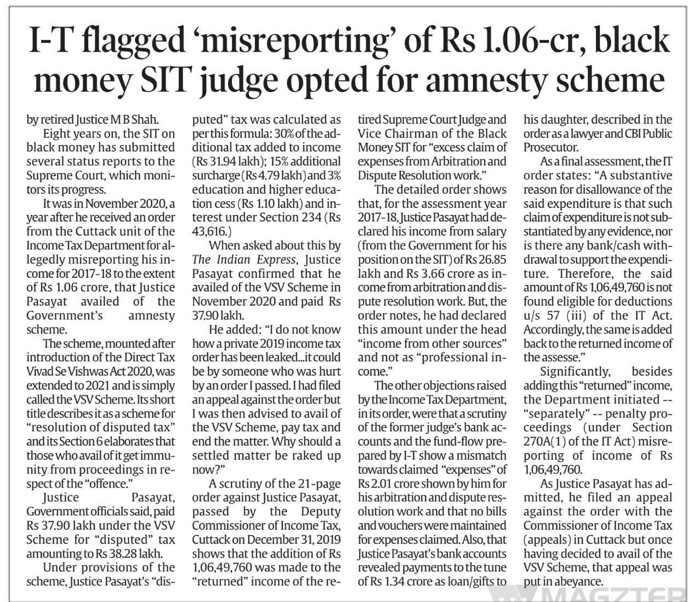 I-T flagged 'misreporting' of Rs 1.06-cr, black money SIT judge opted for amnesty scheme

by retired Justice M B Shah.

Eight years on, the SIT on black money has submitted several status reports to the Supreme Court, which monitors its progress.

It was in November 2020, a year after he received an order from the Cuttack unit of the Income Tax Department for allegedly misreporting his income for 2017-18 to the extent of Rs 1.06 crore, that Justice Pasayat availed of the Government's amnesty scheme.

The scheme, mounted after introduction of the Direct Tax Vivad Se Vishwas Act 2020, was extended to 2021 and is simply called the VSV Scheme. Its short title describes it as a scheme for "resolution of disputed tax" and its Section 6 elaborates that those who avail of it get immunity from proceedings in respect of the "offence."

Justice Pasayat, Government officials said, paid Rs 37.90 lakh under the VSV Scheme for "disputed" tax amounting to Rs 38.28 lakh.

Under provisions of the scheme, Justice Pasayat's "disputed" tax was calculated as per this formula: 30% of the additional tax added to income (Rs 31.94 lakh); 15% additional surcharge (Rs 4.79 lakh) and 3% education and higher education cess (Rs 1.10 lakh) and interest under Section 234 (Rs 43,616.)

When asked about this by The Indian Express, Justice Pasayat confirmed that he availed of the VSV Scheme in November 2020 and paid Rs 37.90 lakh.

He added: "I do not know how a private 2019 income tax order has been leaked...it could be by someone who was hurt by an order I passed. I had filed an appeal against the order but I was then advised to avail of the VSV Scheme, pay tax and end the matter. Why should a settled matter be raked up now?"

A scrutiny of the 21-page order against Justice Pasayat, passed by the Deputy Commissioner of Income Tax, Cuttack on December 31, 2019 shows that the addition of Rs 1,06,49,760 was made to the "returned" income of the retired Supreme Court Judge and Vice Chairman of the Black Money SIT for "excess claim of expenses from Arbitration and Dispute Resolution work."

The detailed order shows that, for the assessment year 2017-18, Justice Pasayat had declared his income from salary (from the Government for his position on the SIT) of Rs 26.85 lakh and Rs 3.66 crore as income from arbitration and dispute resolution work. But, the order notes, he had declared this amount under the head "income from other sources" and not as "professional income."

The other objections raised by the Income Tax Department, in its order, were that a scrutiny of the former judge's bank accounts and the fund-flow prepared by I-T show a mismatch towards claimed "expenses" of Rs 2.01 crore shown by him for his arbitration and dispute resolution work and that no bills and vouchers were maintained for expenses claimed. Also, that Justice Pasayat's bank accounts revealed payments to the tune of Rs 1.34 crore as loan/gifts to his daughter, described in the order as a lawyer and CBI Public Prosecutor.

As a final assessment, the IT order states: "A substantive reason for disallowance of the said expenditure is that such claim of expenditure is not substantiated by any evidence, nor is there any bank/cash withdrawal to support the expenditure. Therefore, the said amount of Rs 1,06,49,760 is not found eligible for deductions u/s 57 (iii) of the IT Act. Accordingly, the same is added back to the returned income of the assesse."

Significantly, besides adding this "returned" income, the Department initiated -- "separately" -- penalty proceedings (under Section 270A(1) of the IT Act) misreporting of income of Rs 1,06,49,760.

As Justice Pasayat has admitted, he filed an appeal against the order with the Commissioner of Income Tax (appeals) in Cuttack but once having decided to avail of the VSV Scheme, that appeal was put in abeyance.

MAGZTER